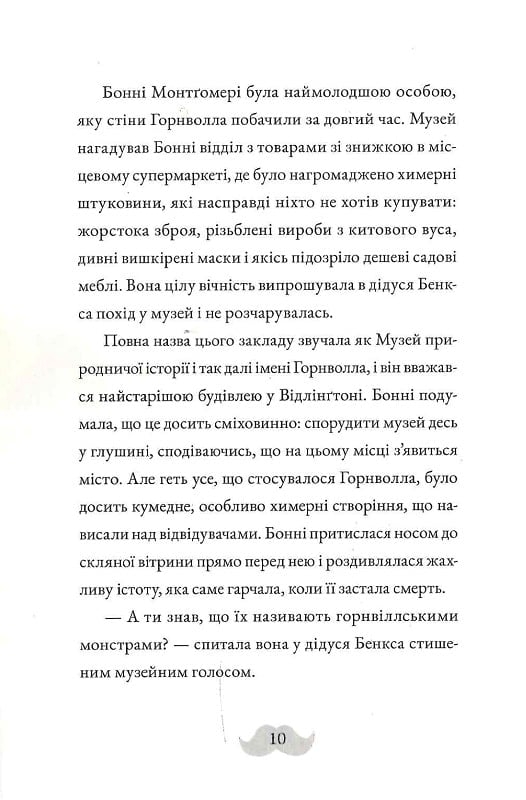 Бонні Монтґомері була наймолодшою особою, яку стіни Горнволла побачили за довгий час. Музей нагадував Бонні відділ з товарами зі знижкою в місцевому супермаркеті, де було нагромаджено химерні штуковини, які насправді ніхто не хотів купувати: жорстока зброя, різьблені вироби з китового вуса, дивні вишкірені маски і якісь підозріло дешеві садові меблі. Вона цілу вічність випрошувала в дідуся Бенкса похід у музей і не розчарувалась.

Повна назва цього закладу звучала як Музей природничої історії і так далі імені Горнволла, і він вважався найстарішою будівлею у Відлінґтоні. Бонні подумала, що це досить сміховинно: спорудити музей десь у глушині, сподіваючись, що на цьому місці з'явиться місто. Але геть усе, що стосувалося Горнволла, було досить кумедне, особливо химерні створіння, що нависали над відвідувачами. Бонні притислася носом до скляної вітрини прямо перед нею і роздивлялася жахливу істоту, яка саме гарчала, коли її застала смерть.

— А ти знав, що їх називають горнвіллськими монстрами? — спитала вона у дідуся Бенкса стишеним музейним голосом.

10